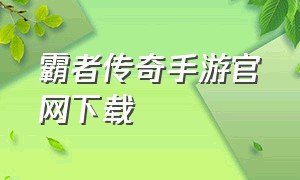 霸者传奇手游官网下载